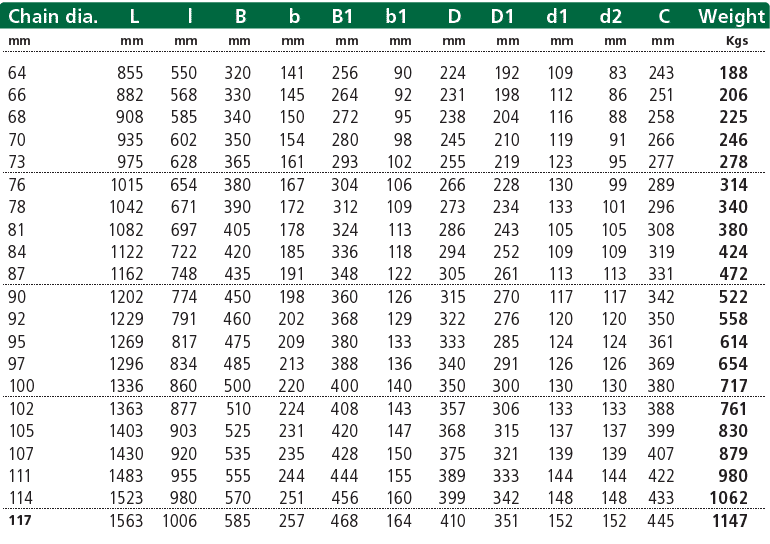 | Chain dia. | L | l | B | b | B1 | b1 | D | D1 | d1 | d2 | C | Weight |
|---|---|---|---|---|---|---|---|---|---|---|---|---|
| mm | mm | mm | mm | mm | mm | mm | mm | mm | mm | mm | mm | Kgs |
| 64 | 855 | 550 | 320 | 141 | 256 | 90 | 224 | 192 | 109 | 83 | 243 | 188 |
| 66 | 882 | 568 | 330 | 145 | 264 | 92 | 231 | 198 | 112 | 86 | 251 | 206 |
| 68 | 908 | 585 | 340 | 150 | 272 | 95 | 238 | 204 | 116 | 88 | 258 | 225 |
| 70 | 935 | 602 | 350 | 154 | 280 | 98 | 245 | 210 | 119 | 91 | 266 | 246 |
| 73 | 975 | 628 | 365 | 161 | 293 | 102 | 255 | 219 | 123 | 95 | 277 | 278 |
| 76 | 1015 | 654 | 380 | 167 | 304 | 106 | 266 | 228 | 130 | 99 | 289 | 314 |
| 78 | 1042 | 671 | 390 | 172 | 312 | 109 | 273 | 234 | 133 | 101 | 296 | 340 |
| 81 | 1082 | 697 | 405 | 178 | 324 | 113 | 286 | 243 | 105 | 105 | 308 | 380 |
| 84 | 1122 | 722 | 420 | 185 | 336 | 118 | 294 | 252 | 109 | 109 | 319 | 424 |
| 87 | 1162 | 748 | 435 | 191 | 348 | 122 | 305 | 261 | 113 | 113 | 331 | 472 |
| 90 | 1202 | 774 | 450 | 198 | 360 | 126 | 315 | 270 | 117 | 117 | 342 | 522 |
| 92 | 1229 | 791 | 460 | 202 | 368 | 129 | 322 | 276 | 120 | 120 | 350 | 558 |
| 95 | 1269 | 817 | 475 | 209 | 380 | 133 | 333 | 285 | 124 | 124 | 361 | 614 |
| 97 | 1296 | 834 | 485 | 213 | 388 | 136 | 340 | 291 | 126 | 126 | 369 | 654 |
| 100 | 1336 | 860 | 500 | 220 | 400 | 140 | 350 | 300 | 130 | 130 | 380 | 717 |
| 102 | 1363 | 877 | 510 | 224 | 408 | 143 | 357 | 306 | 133 | 133 | 388 | 761 |
| 105 | 1403 | 903 | 525 | 231 | 420 | 147 | 368 | 315 | 137 | 137 | 399 | 830 |
| 107 | 1430 | 920 | 535 | 235 | 428 | 150 | 375 | 321 | 139 | 139 | 407 | 879 |
| 111 | 1483 | 955 | 555 | 244 | 444 | 155 | 389 | 333 | 144 | 144 | 422 | 980 |
| 114 | 1523 | 980 | 570 | 251 | 456 | 160 | 399 | 342 | 148 | 148 | 433 | 1062 |
| 117 | 1563 | 1006 | 585 | 257 | 468 | 164 | 410 | 351 | 152 | 152 | 445 | 1147 |